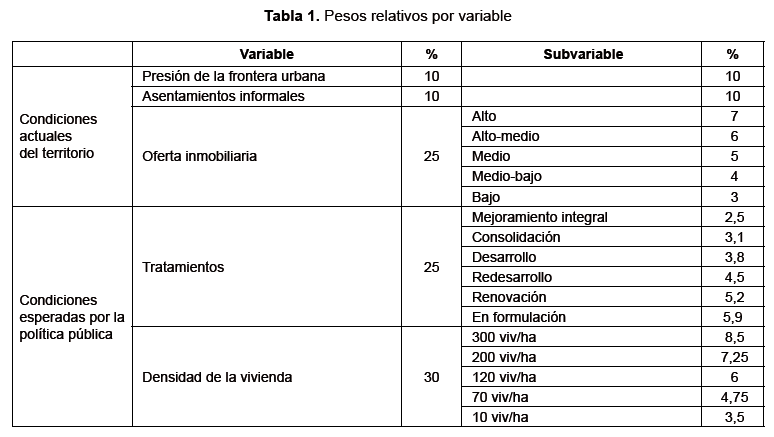 **Tabla 1.** Pesos relativos por variable

| | Variable | % | Subvariable | % |
|---|---|---|---|---|
| Condiciones actuales del territorio | Presión de la frontera urbana | 10 | | 10 |
| | Asentamientos informales | 10 | | 10 |
| | Oferta inmobiliaria | 25 | Alto | 7 |
| | | | Alto-medio | 6 |
| | | | Medio | 5 |
| | | | Medio-bajo | 4 |
| | | | Bajo | 3 |
| Condiciones esperadas por la política pública | Tratamientos | 25 | Mejoramiento integral | 2,5 |
| | | | Consolidación | 3,1 |
| | | | Desarrollo | 3,8 |
| | | | Redesarrollo | 4,5 |
| | | | Renovación | 5,2 |
| | | | En formulación | 5,9 |
| | Densidad de la vivienda | 30 | 300 viv/ha | 8,5 |
| | | | 200 viv/ha | 7,25 |
| | | | 120 viv/ha | 6 |
| | | | 70 viv/ha | 4,75 |
| | | | 10 viv/ha | 3,5 |